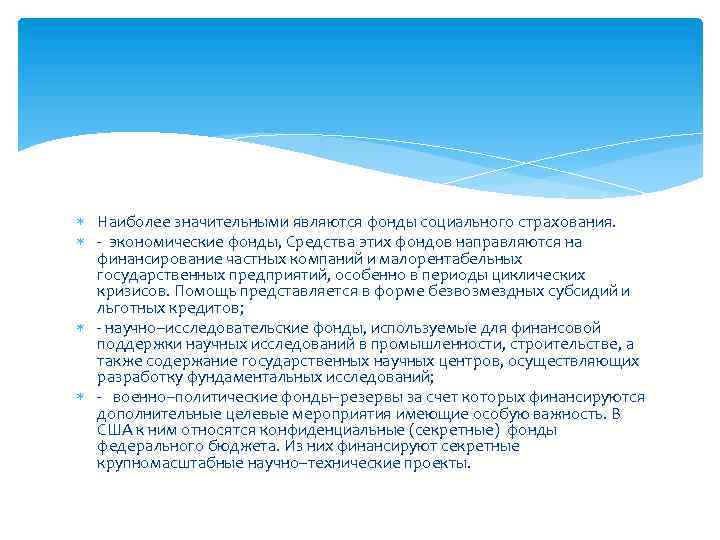 Наиболее значительными являются фонды социального страхования.

- экономические фонды, Средства этих фондов направляются на финансирование частных компаний и малорентабельных государственных предприятий, особенно в периоды циклических кризисов. Помощь представляется в форме безвозмездных субсидий и льготных кредитов;

- научно–исследовательские фонды, используемые для финансовой поддержки научных исследований в промышленности, строительстве, а также содержание государственных научных центров, осуществляющих разработку фундаментальных исследований;

- военно–политические фонды–резервы за счет которых финансируются дополнительные целевые мероприятия имеющие особую важность. В США к ним относятся конфиденциальные (секретные) фонды федерального бюджета. Из них финансируют секретные крупномасштабные научно–технические проекты.